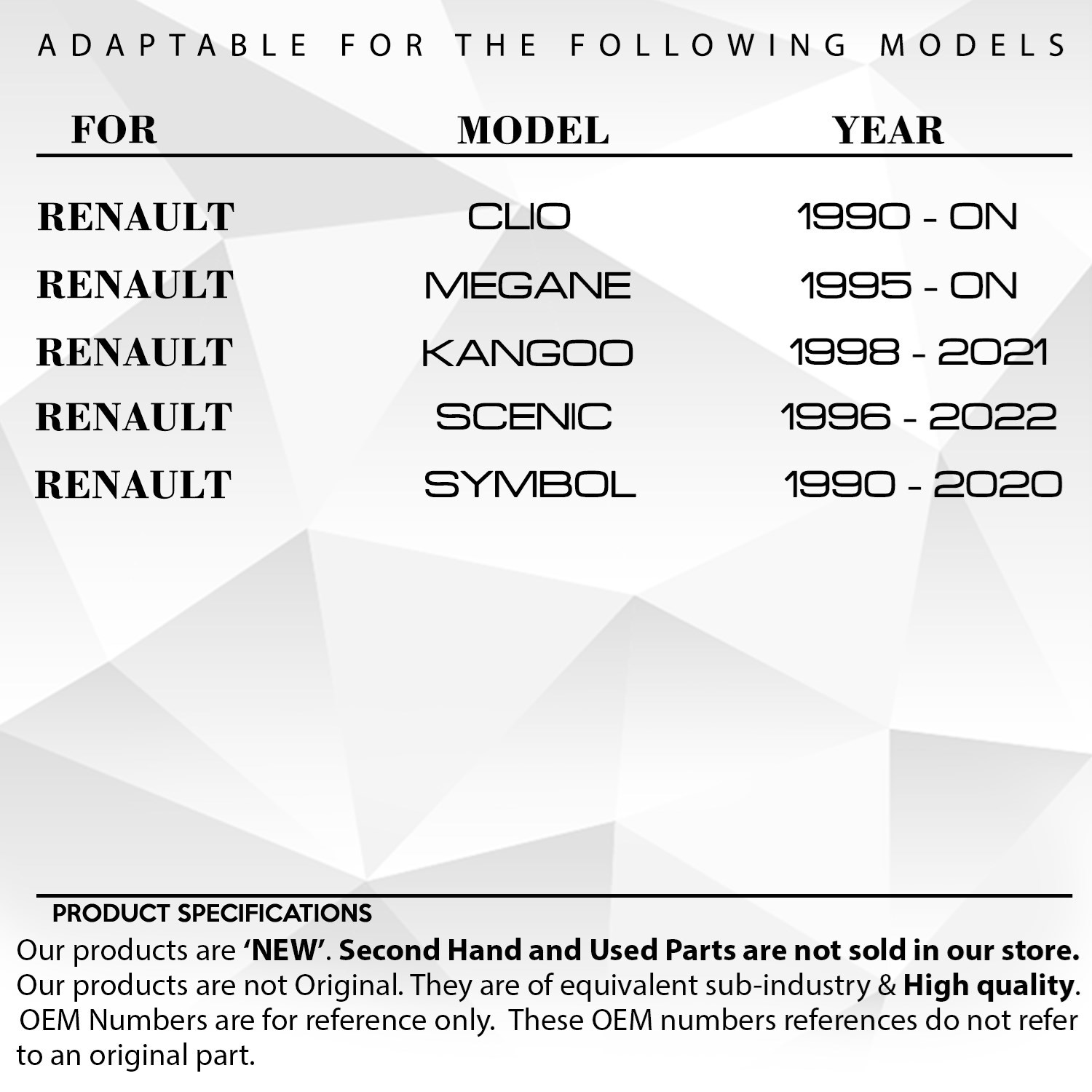 ADAPTABLE FOR THE FOLLOWING MODELS

| FOR | MODEL | YEAR |
|---|---|---|
| RENAULT | CLIO | 1990 - ON |
| RENAULT | MEGANE | 1995 - ON |
| RENAULT | KANGOO | 1998 - 2021 |
| RENAULT | SCENIC | 1996 - 2022 |
| RENAULT | SYMBOL | 1990 - 2020 |

PRODUCT SPECIFICATIONS

Our products are 'NEW'. Second Hand and Used Parts are not sold in our store. Our products are not Original. They are of equivalent sub-industry & High quality. OEM Numbers are for reference only. These OEM numbers references do not refer to an original part.